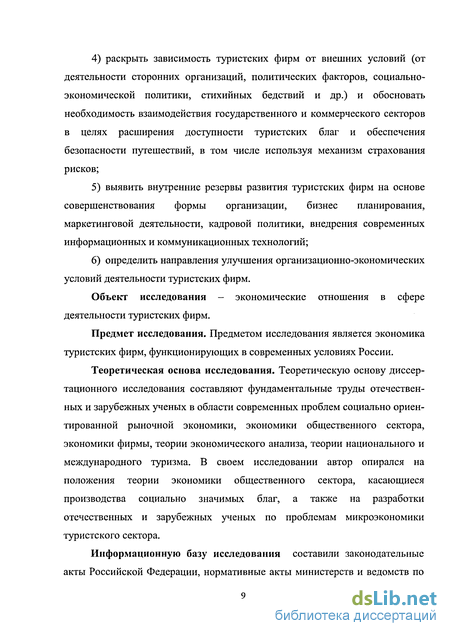 4) раскрыть зависимость туристских фирм от внешних условий (от деятельности сторонних организаций, политических факторов, социально-экономической политики, стихийных бедствий и др.) и обосновать необходимость взаимодействия государственного и коммерческого секторов в целях расширения доступности туристских благ и обеспечения безопасности путешествий, в том числе используя механизм страхования рисков;

5) выявить внутренние резервы развития туристских фирм на основе совершенствования формы организации, бизнес планирования, маркетинговой деятельности, кадровой политики, внедрения современных информационных и коммуникационных технологий;

6) определить направления улучшения организационно-экономических условий деятельности туристских фирм.

Объект исследования – экономические отношения в сфере деятельности туристских фирм.

Предмет исследования. Предметом исследования является экономика туристских фирм, функционирующих в современных условиях России.

Теоретическая основа исследования. Теоретическую основу диссертационного исследования составляют фундаментальные труды отечественных и зарубежных ученых в области современных проблем социально ориентированной рыночной экономики, экономики общественного сектора, экономики фирмы, теории экономического анализа, теории национального и международного туризма. В своем исследовании автор опирался на положения теории экономики общественного сектора, касающиеся производства социально значимых благ, а также на разработки отечественных и зарубежных ученых по проблемам микроэкономики туристского сектора.

Информационную базу исследования составили законодательные акты Российской Федерации, нормативные акты министерств и ведомств по

9

dsLib.net
библиотека диссертаций